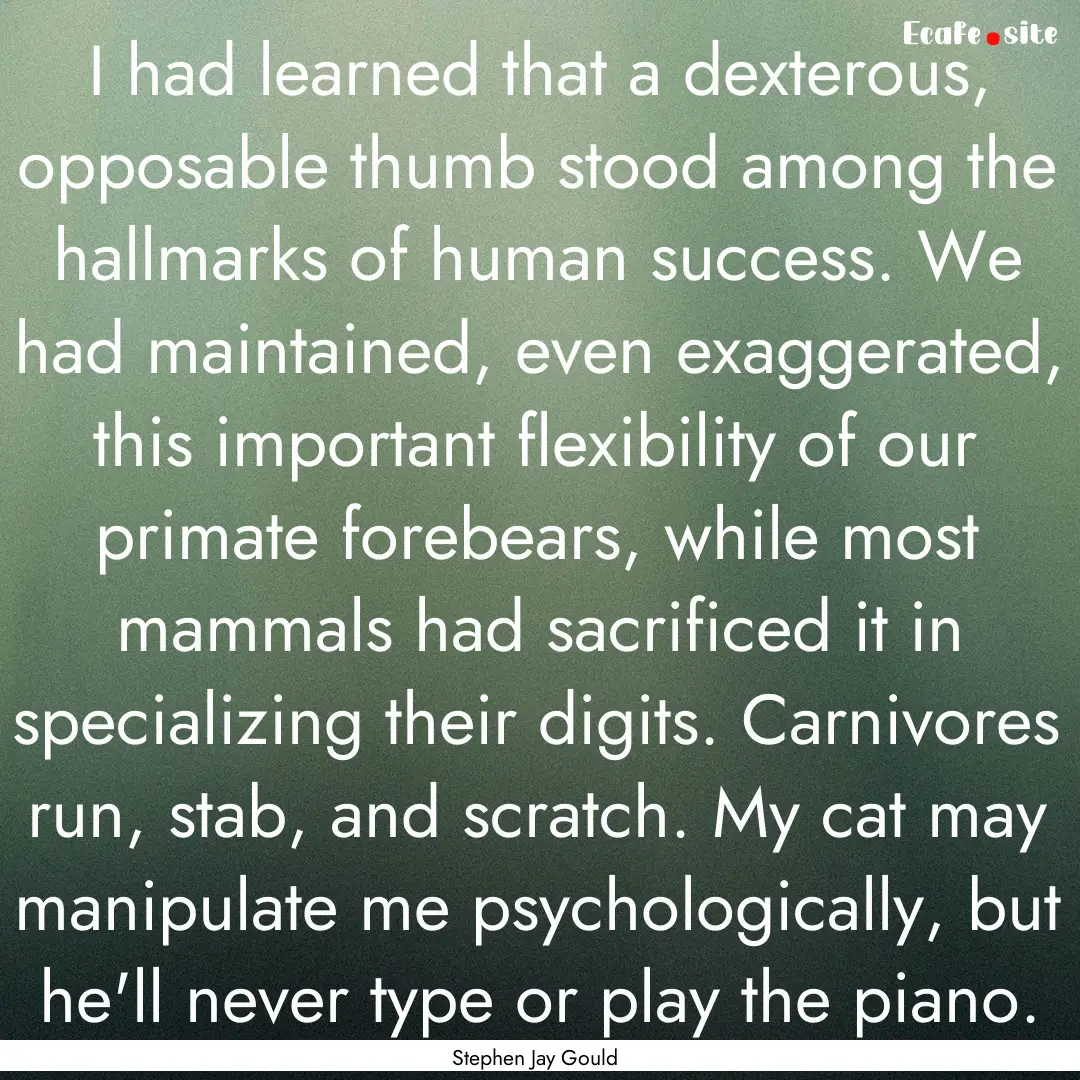 Ecafe.site

I had learned that a dexterous, opposable thumb stood among the hallmarks of human success. We had maintained, even exaggerated, this important flexibility of our primate forebears, while most mammals had sacrificed it in specializing their digits. Carnivores run, stab, and scratch. My cat may manipulate me psychologically, but he'll never type or play the piano.

Stephen Jay Gould